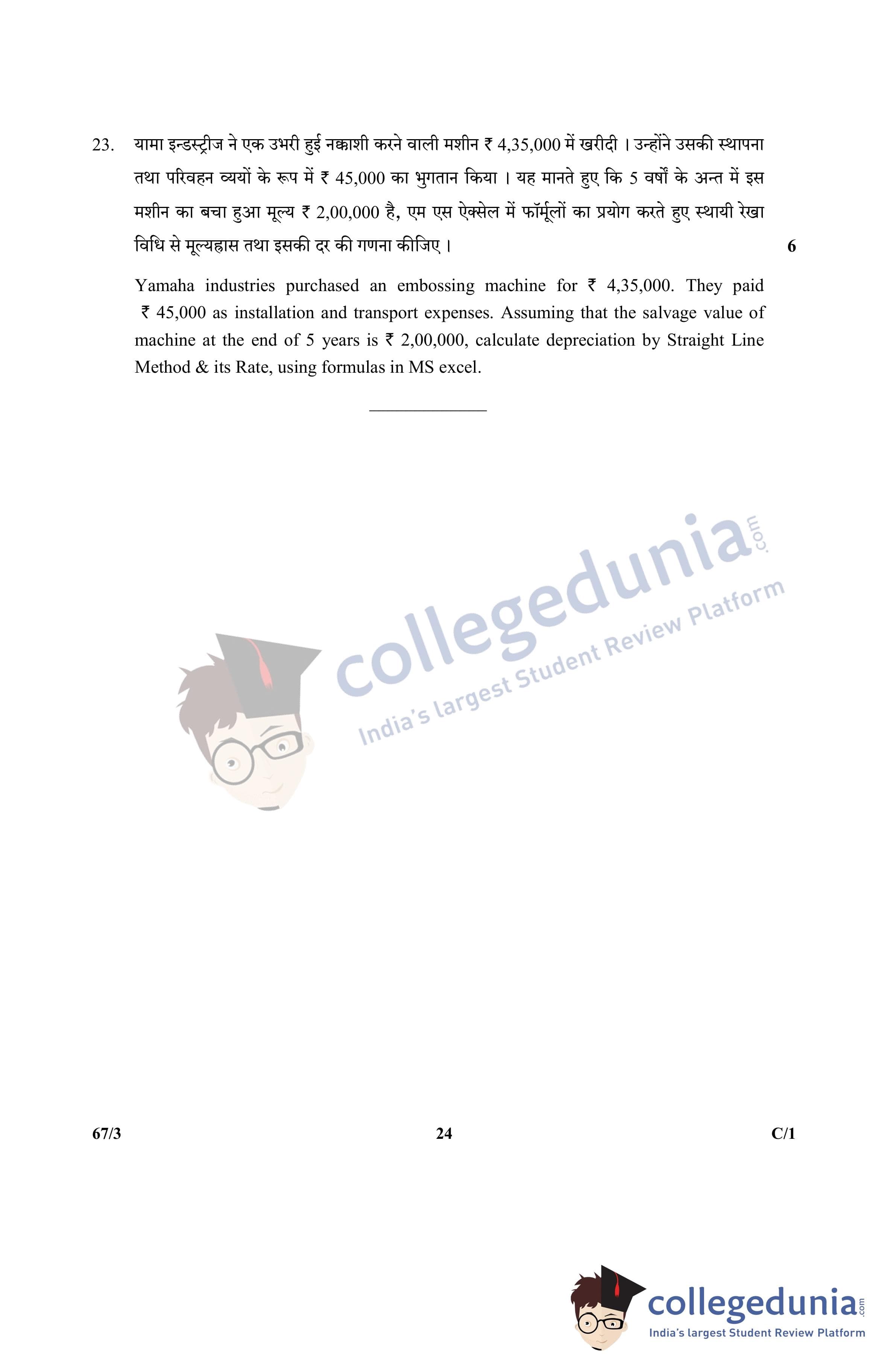 23. यामा इन्डस्ट्रीज ने एक उभरी हुई नक्काशी करने वाली मशीन ₹ 4,35,000 में खरीदी । उन्होंने उसकी स्थापना तथा परिवहन व्ययों के रूप में ₹ 45,000 का भुगतान किया । यह मानते हुए कि 5 वर्षों के अन्त में इस मशीन का बचा हुआ मूल्य ₹ 2,00,000 है, एम एस ऐक्सेल में फॉर्मूलों का प्रयोग करते हुए स्थायी रेखा विधि से मूल्यह्रास तथा इसकी दर की गणना कीजिए । 6

Yamaha industries purchased an embossing machine for ₹ 4,35,000. They paid ₹ 45,000 as installation and transport expenses. Assuming that the salvage value of machine at the end of 5 years is ₹ 2,00,000, calculate depreciation by Straight Line Method & its Rate, using formulas in MS excel.

collegedunia.com
India's largest Student Review Platform

67/3 24 C/1

collegedunia.com
India's largest Student Review Platform